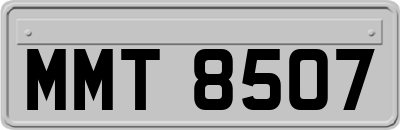 MMT 8507